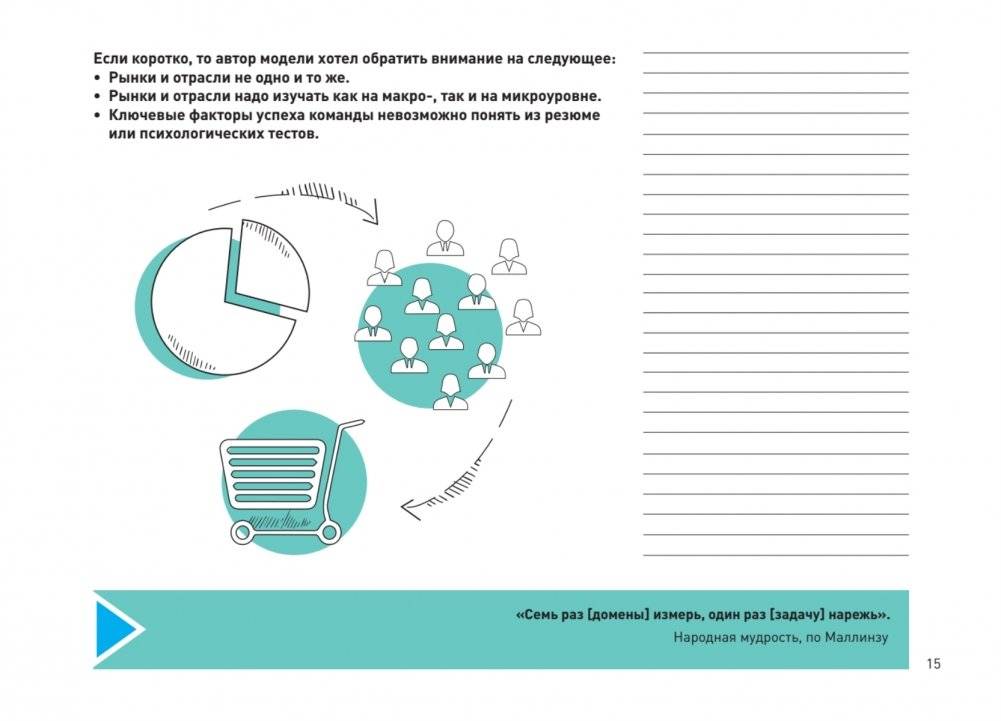 Если коротко, то автор модели хотел обратить внимание на следующее:
• Рынки и отрасли не одно и то же.
• Рынки и отрасли надо изучать как на макро-, так и на микроуровне.
• Ключевые факторы успеха команды невозможно понять из резюме или психологических тестов.

«Семь раз [домены] измерь, один раз [задачу] нарежь».
Народная мудрость, по Маллинзу

15